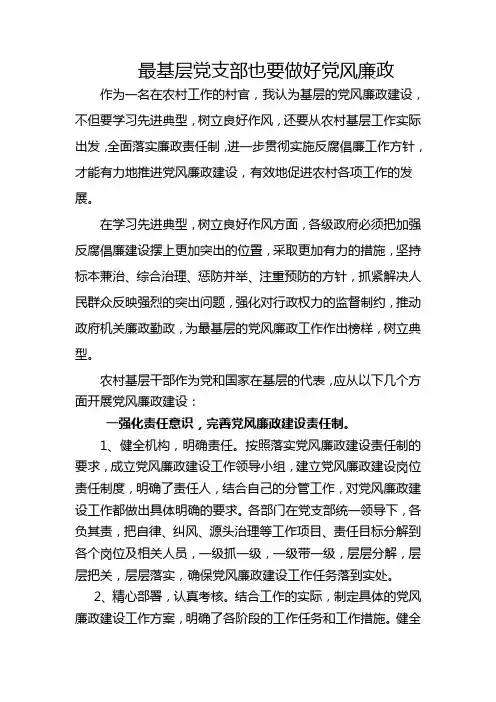 最基层党支部也要做好党风廉政

作为一名在农村工作的村官，我认为基层的党风廉政建设，不但要学习先进典型，树立良好作风，还要从农村基层工作实际出发，全面落实廉政责任制，进一步贯彻实施反腐倡廉工作方针，才能有力地推进党风廉政建设，有效地促进农村各项工作的发展。

在学习先进典型，树立良好作风方面，各级政府必须把加强反腐倡廉建设摆上更加突出的位置，采取更加有力的措施，坚持标本兼治、综合治理、惩防并举、注重预防的方针，抓紧解决人民群众反映强烈的突出问题，强化对行政权力的监督制约，推动政府机关廉政勤政，为最基层的党风廉政工作作出榜样，树立典型。

农村基层干部作为党和国家在基层的代表，应从以下几个方面开展党风廉政建设：

一强化责任意识，完善党风廉政建设责任制。

1、健全机构，明确责任。按照落实党风廉政建设责任制的要求，成立党风廉政建设工作领导小组，建立党风廉政建设岗位责任制度，明确了责任人，结合自己的分管工作，对党风廉政建设工作都做出具体明确的要求。各部门在党支部统一领导下，各负其责，把自律、纠风、源头治理等工作项目、责任目标分解到各个岗位及相关人员，一级抓一级，一级带一级，层层分解，层层把关，层层落实，确保党风廉政建设工作任务落到实处。

2、精心部署，认真考核。结合工作的实际，制定具体的党风廉政建设工作方案，明确了各阶段的工作任务和工作措施。健全